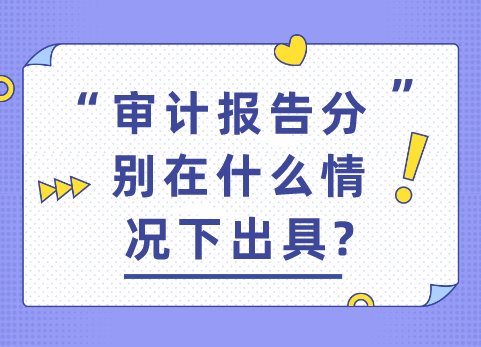 “审计报告分别在什么情况下出具?”